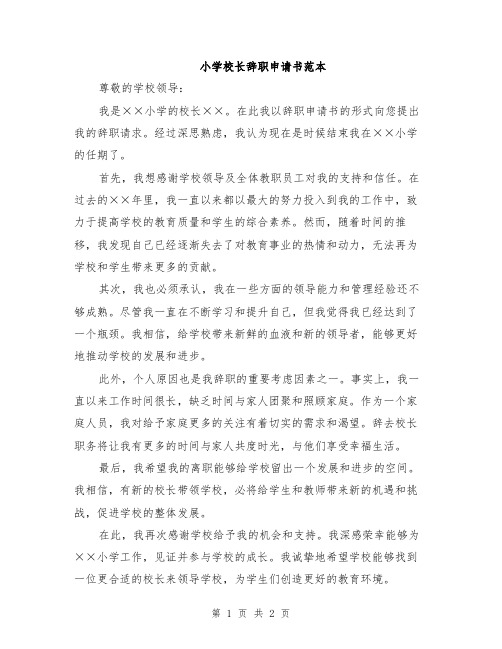 小学校长辞职申请书范本

尊敬的学校领导：

我是××小学的校长××。在此我以辞职申请书的形式向您提出我的辞职请求。经过深思熟虑，我认为现在是时候结束我在××小学的任期了。

首先，我想感谢学校领导及全体教职员工对我的支持和信任。在过去的××年里，我一直以来都以最大的努力投入到我的工作中，致力于提高学校的教育质量和学生的综合素养。然而，随着时间的推移，我发现自己已经逐渐失去了对教育事业的热情和动力，无法再为学校和学生带来更多的贡献。

其次，我也必须承认，我在一些方面的领导能力和管理经验还不够成熟。尽管我一直在不断学习和提升自己，但我觉得我已经达到了一个瓶颈。我相信，给学校带来新鲜的血液和新的领导者，能够更好地推动学校的发展和进步。

此外，个人原因也是我辞职的重要考虑因素之一。事实上，我一直以来工作时间很长，缺乏时间与家人团聚和照顾家庭。作为一个家庭人员，我对给予家庭更多的关注有着切实的需求和渴望。辞去校长职务将让我有更多的时间与家人共度时光，与他们享受幸福生活。

最后，我希望我的离职能够给学校留出一个发展和进步的空间。我相信，有新的校长带领学校，必将给学生和教师带来新的机遇和挑战，促进学校的整体发展。

在此，我再次感谢学校给予我的机会和支持。我深感荣幸能够为××小学工作，见证并参与学校的成长。我诚挚地希望学校能够找到一位更合适的校长来领导学校，为学生们创造更好的教育环境。

第 1 页 共 2 页